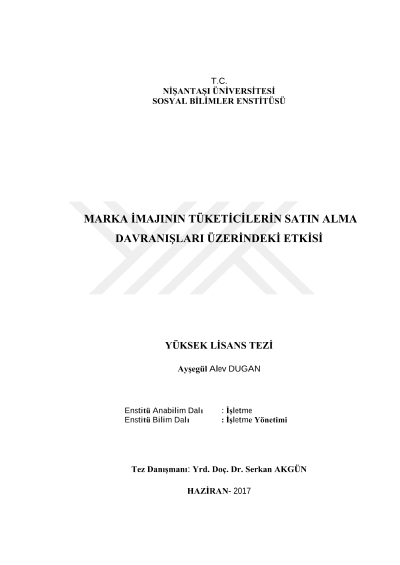 T.C.
NİŞANTAŞI ÜNİVERSİTESİ
SOSYAL BİLİMLER ENSTİTÜSÜ

MARKA İMAJININ TÜKETİCİLERİN SATIN ALMA DAVRANIŞLARI ÜZERİNDEKİ ETKİSİ

YÜKSEK LİSANS TEZİ

Ayşegül Alev DUGAN

Enstitü Anabilim Dalı : İşletme
Enstitü Bilim Dalı : İşletme Yönetimi

Tez Danışmanı: Yrd. Doç. Dr. Serkan AKGÜN

HAZİRAN- 2017